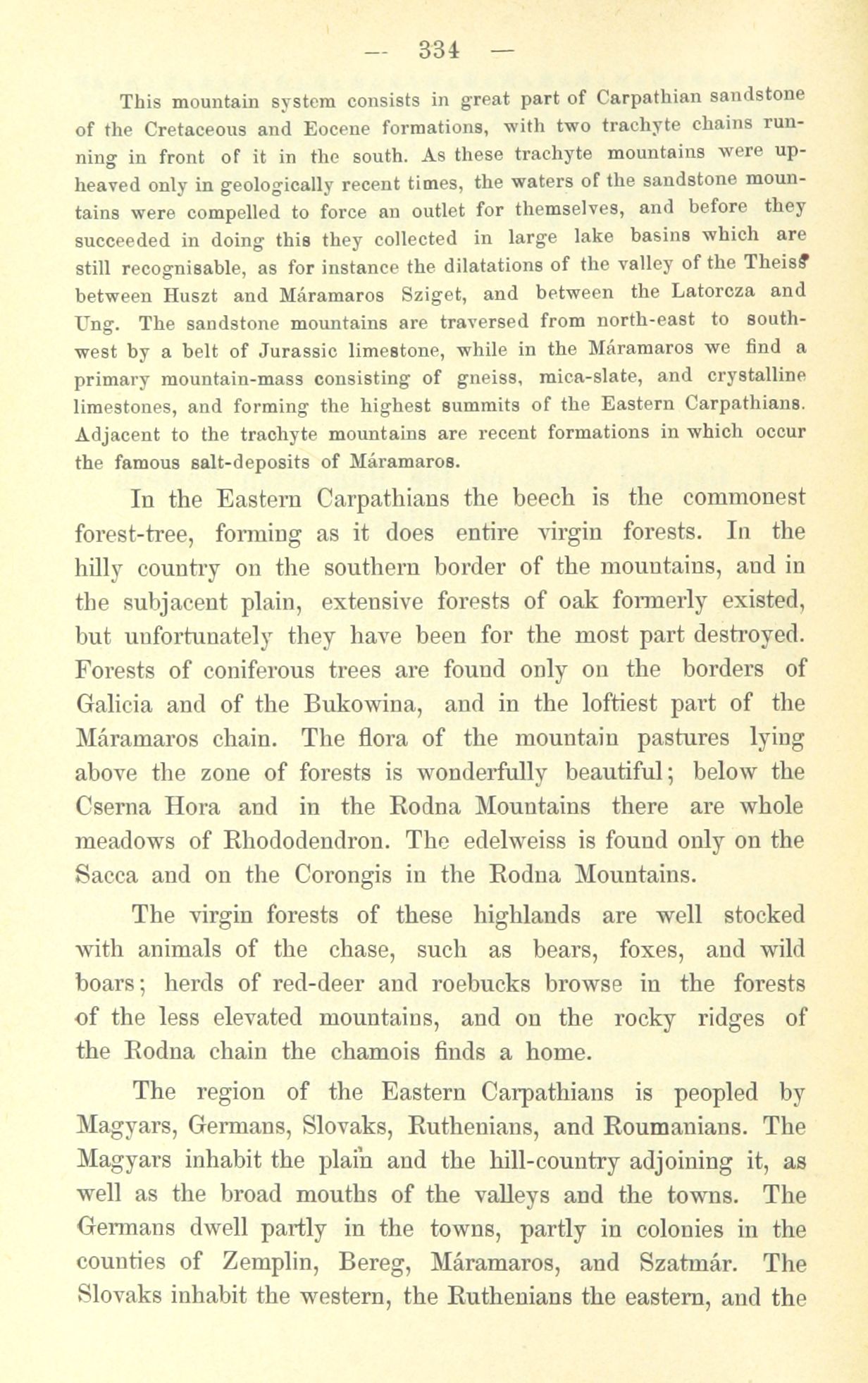 — 334 —

This mountain system consists in great part of Carpathian sandstone of the Cretaceous and Eocene formations, with two trachyte chains running in front of it in the south. As these trachyte mountains were upheaved only in geologically recent times, the waters of the sandstone mountains were compelled to force an outlet for themselves, and before they succeeded in doing this they collected in large lake basins which are still recognisable, as for instance the dilatations of the valley of the Theiss between Huszt and Máramaros Sziget, and between the Latorcza and Ung. The sandstone mountains are traversed from north-east to south-west by a belt of Jurassic limestone, while in the Máramaros we find a primary mountain-mass consisting of gneiss, mica-slate, and crystalline limestones, and forming the highest summits of the Eastern Carpathians. Adjacent to the trachyte mountains are recent formations in which occur the famous salt-deposits of Máramaros.

In the Eastern Carpathians the beech is the commonest forest-tree, forming as it does entire virgin forests. In the hilly country on the southern border of the mountains, and in the subjacent plain, extensive forests of oak formerly existed, but unfortunately they have been for the most part destroyed. Forests of coniferous trees are found only on the borders of Galicia and of the Bukowina, and in the loftiest part of the Máramaros chain. The flora of the mountain pastures lying above the zone of forests is wonderfully beautiful; below the Cserna Hora and in the Rodna Mountains there are whole meadows of Rhododendron. The edelweiss is found only on the Sacca and on the Corongis in the Rodna Mountains.

The virgin forests of these highlands are well stocked with animals of the chase, such as bears, foxes, and wild boars; herds of red-deer and roebucks browse in the forests of the less elevated mountains, and on the rocky ridges of the Rodna chain the chamois finds a home.

The region of the Eastern Carpathians is peopled by Magyars, Germans, Slovaks, Ruthenians, and Roumanians. The Magyars inhabit the plain and the hill-country adjoining it, as well as the broad mouths of the valleys and the towns. The Germans dwell partly in the towns, partly in colonies in the counties of Zemplin, Bereg, Máramaros, and Szatmár. The Slovaks inhabit the western, the Ruthenians the eastern, and the